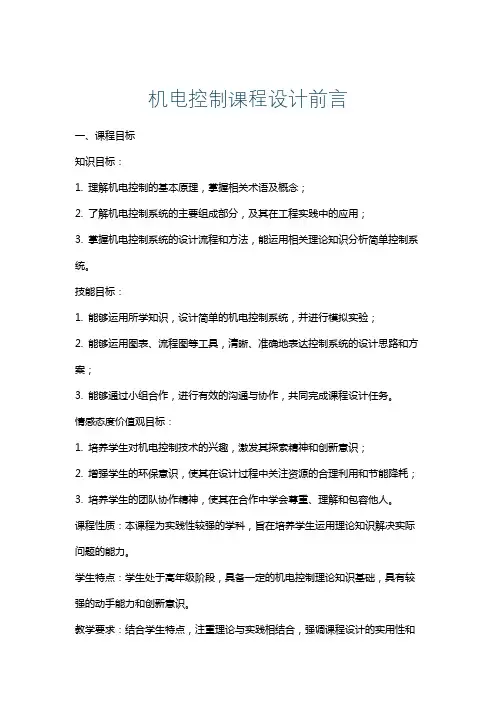 机电控制课程设计前言

一、课程目标

知识目标：

1. 理解机电控制的基本原理，掌握相关术语及概念；

2. 了解机电控制系统的主要组成部分，及其在工程实践中的应用；

3. 掌握机电控制系统的设计流程和方法，能运用相关理论知识分析简单控制系统。

技能目标：

1. 能够运用所学知识，设计简单的机电控制系统，并进行模拟实验；

2. 能够运用图表、流程图等工具，清晰、准确地表达控制系统的设计思路和方案；

3. 能够通过小组合作，进行有效的沟通与协作，共同完成课程设计任务。

情感态度价值观目标：

1. 培养学生对机电控制技术的兴趣，激发其探索精神和创新意识；

2. 增强学生的环保意识，使其在设计过程中关注资源的合理利用和节能降耗；

3. 培养学生的团队协作精神，使其在合作中学会尊重、理解和包容他人。

课程性质：本课程为实践性较强的学科，旨在培养学生运用理论知识解决实际问题的能力。

学生特点：学生处于高年级阶段，具备一定的机电控制理论知识基础，具有较强的动手能力和创新意识。

教学要求：结合学生特点，注重理论与实践相结合，强调课程设计的实用性和